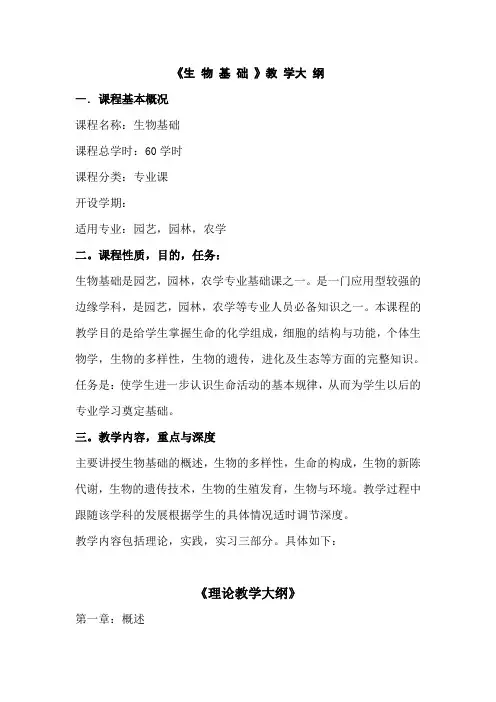 《生 物 基 础 》教 学大 纲

一．课程基本概况

课程名称：生物基础

课程总学时：60 学时

课程分类：专业课

开设学期：

适用专业：园艺，园林，农学

二。课程性质，目的，任务：

生物基础是园艺，园林，农学专业基础课之一。是一门应用型较强的边缘学科，是园艺，园林，农学等专业人员必备知识之一。本课程的教学目的是给学生掌握生命的化学组成，细胞的结构与功能，个体生物学，生物的多样性，生物的遗传，进化及生态等方面的完整知识。任务是：使学生进一步认识生命活动的基本规律，从而为学生以后的专业学习奠定基础。

三。教学内容，重点与深度

主要讲授生物基础的概述，生物的多样性，生命的构成，生物的新陈代谢，生物的遗传技术，生物的生殖发育，生物与环境。教学过程中跟随该学科的发展根据学生的具体情况适时调节深度。

教学内容包括理论，实践，实习三部分。具体如下：

《理论教学大纲》

第一章：概述